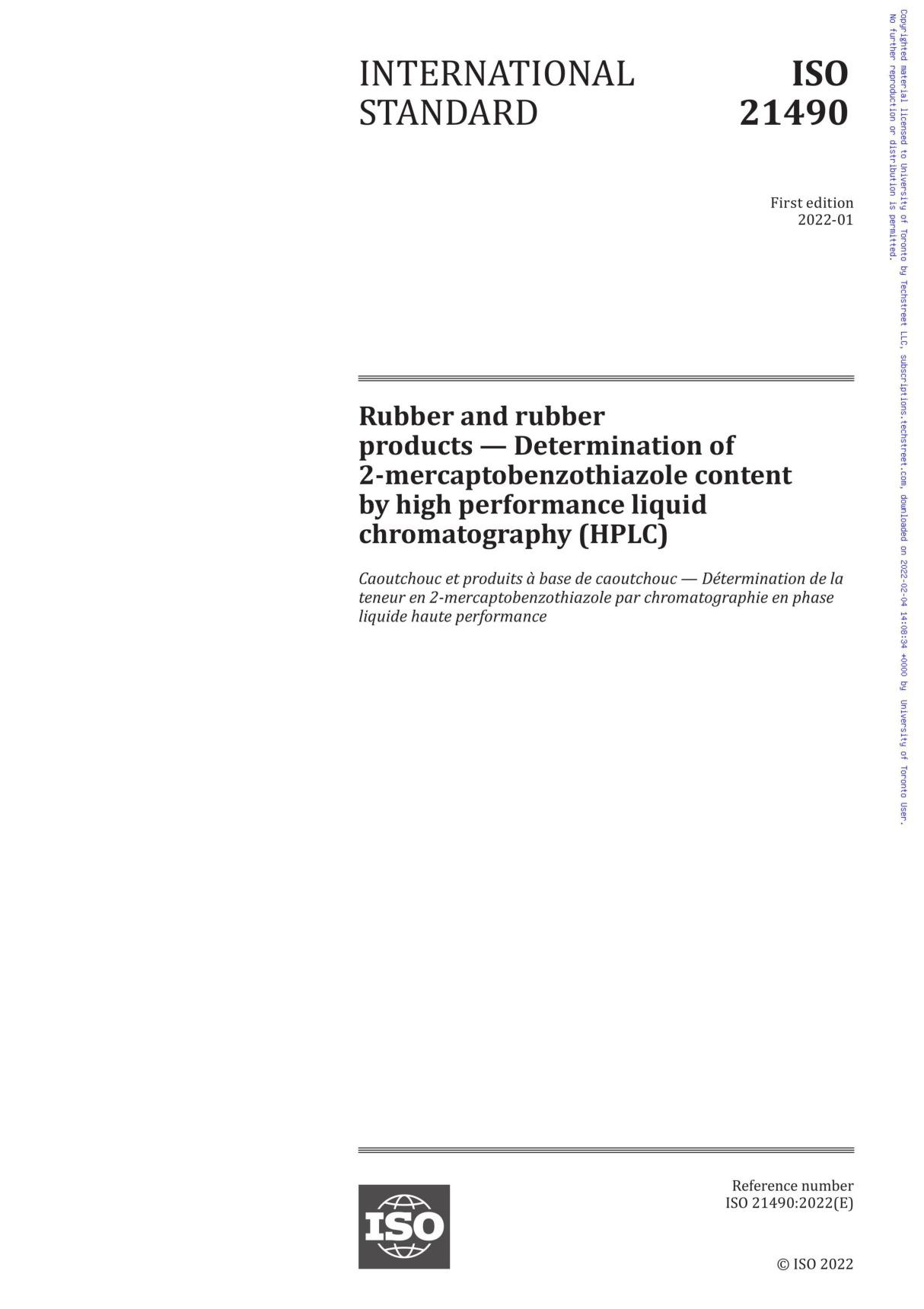 INTERNATIONAL STANDARD

ISO 21490

First edition
2022-01

Rubber and rubber products — Determination of 2-mercaptobenzothiazole content by high performance liquid chromatography (HPLC)

Caoutchouc et produits à base de caoutchouc — Détermination de la teneur en 2-mercaptobenzothiazole par chromatographie en phase liquide haute performance

ISO

Reference number
ISO 21490:2022(E)

© ISO 2022

Copyrighted material licensed to University of Toronto by Techstreet LLC, subscriptions.techstreet.com, downloaded on 2022-02-04 14:08:34 +0000 by University of Toronto User.
No further reproduction or distribution is permitted.